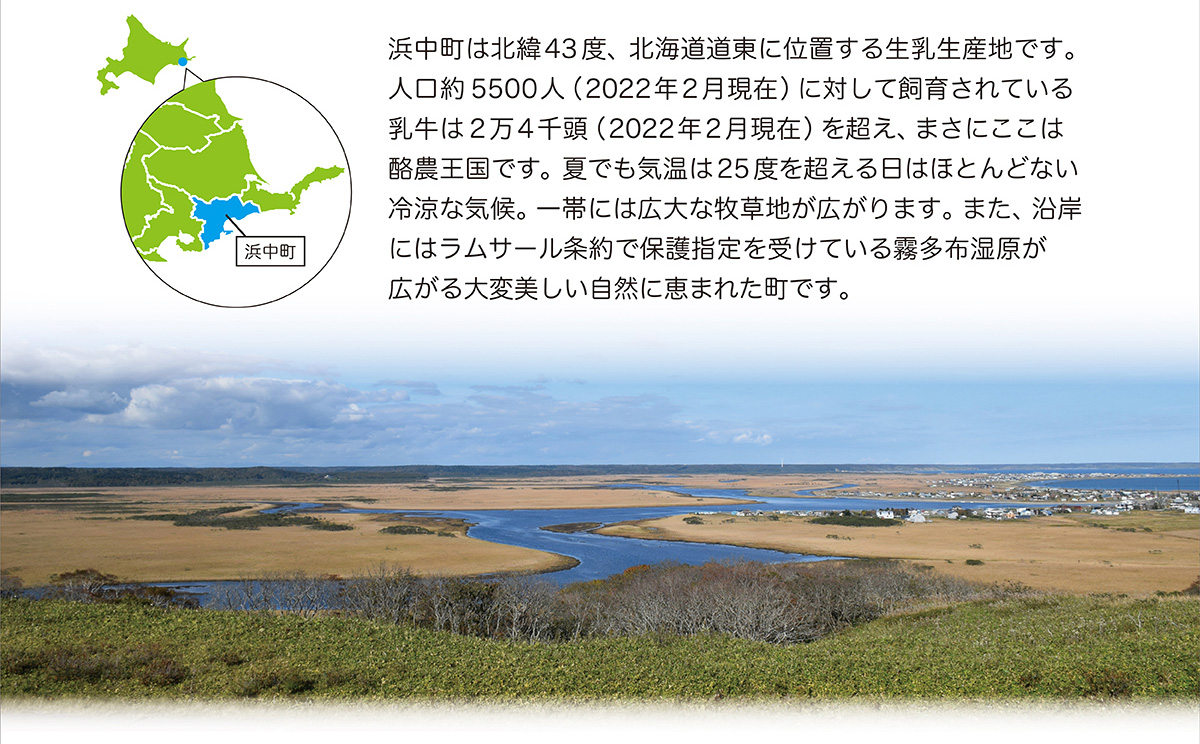 浜中町

浜中町は北緯43度、北海道道東に位置する生乳生産地です。人口約5500人（2022年2月現在）に対して飼育されている乳牛は2万4千頭（2022年2月現在）を超え、まさにここは酪農王国です。夏でも気温は25度を超える日はほとんどない冷涼な気候。一帯には広大な牧草地が広がります。また、沿岸にはラムサール条約で保護指定を受けている霧多布湿原が広がる大変美しい自然に恵まれた町です。